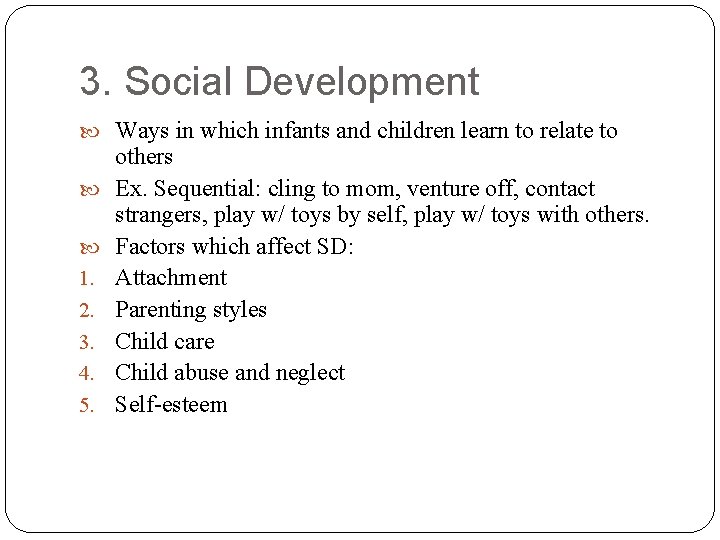 3. Social Development

Ways in which infants and children learn to relate to others

Ex. Sequential: cling to mom, venture off, contact strangers, play w/ toys by self, play w/ toys with others.

Factors which affect SD:

1. Attachment
2. Parenting styles
3. Child care
4. Child abuse and neglect
5. Self-esteem